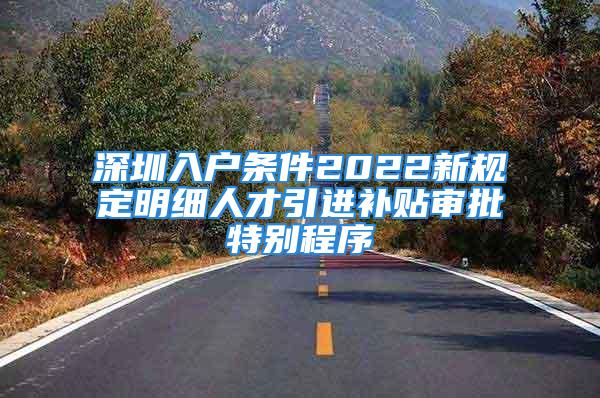 深圳入户条件2022新规定明细人才引进补贴审批特别程序